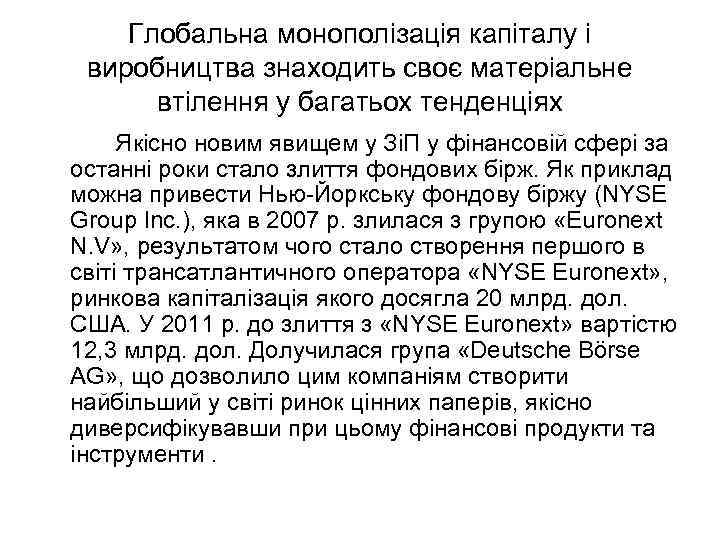 Глобальна монополізація капіталу і виробництва знаходить своє матеріальне втілення у багатьох тенденціях

Якісно новим явищем у ЗіП у фінансовій сфері за останні роки стало злиття фондових бірж. Як приклад можна привести Нью-Йоркську фондову біржу (NYSE Group Inc.), яка в 2007 р. злилася з групою «Euronext N.V», результатом чого стало створення першого в світі трансатлантичного оператора «NYSE Euronext», ринкова капіталізація якого досягла 20 млрд. дол. США. У 2011 р. до злиття з «NYSE Euronext» вартістю 12,3 млрд. дол. Долучилася група «Deutsche Börse AG», що дозволило цим компаніям створити найбільший у світі ринок цінних паперів, якісно диверсифікувавши при цьому фінансові продукти та інструменти .